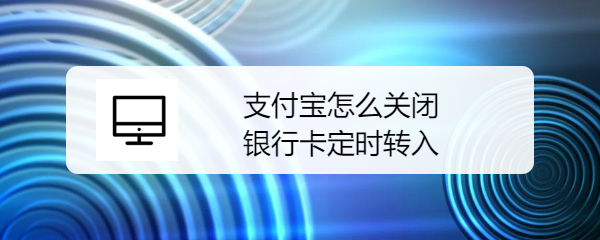 支付宝怎么关闭
银行卡定时转入